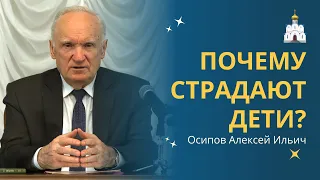 ПОЧЕМУ СТРАДАЮТ ДЕТИ?

Осипов Алексей Ильич